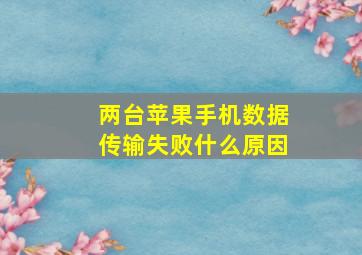 两台苹果手机数据传输失败什么原因